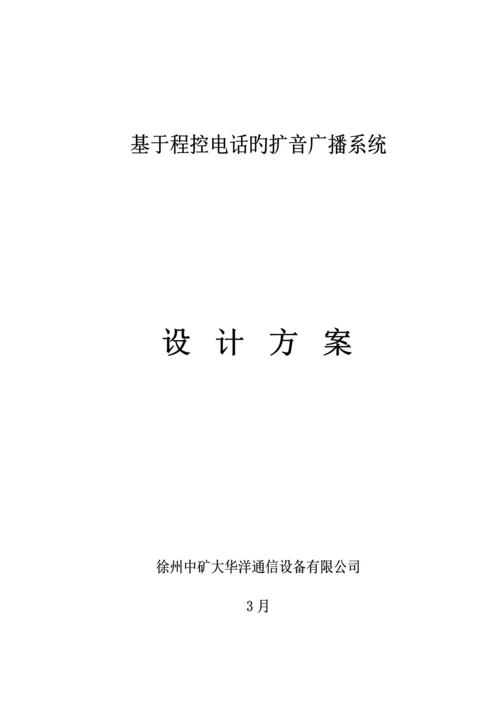 基于程控电话旳扩音广播系统

设 计 方 案

徐州中矿大华洋通信设备有限公司

3月